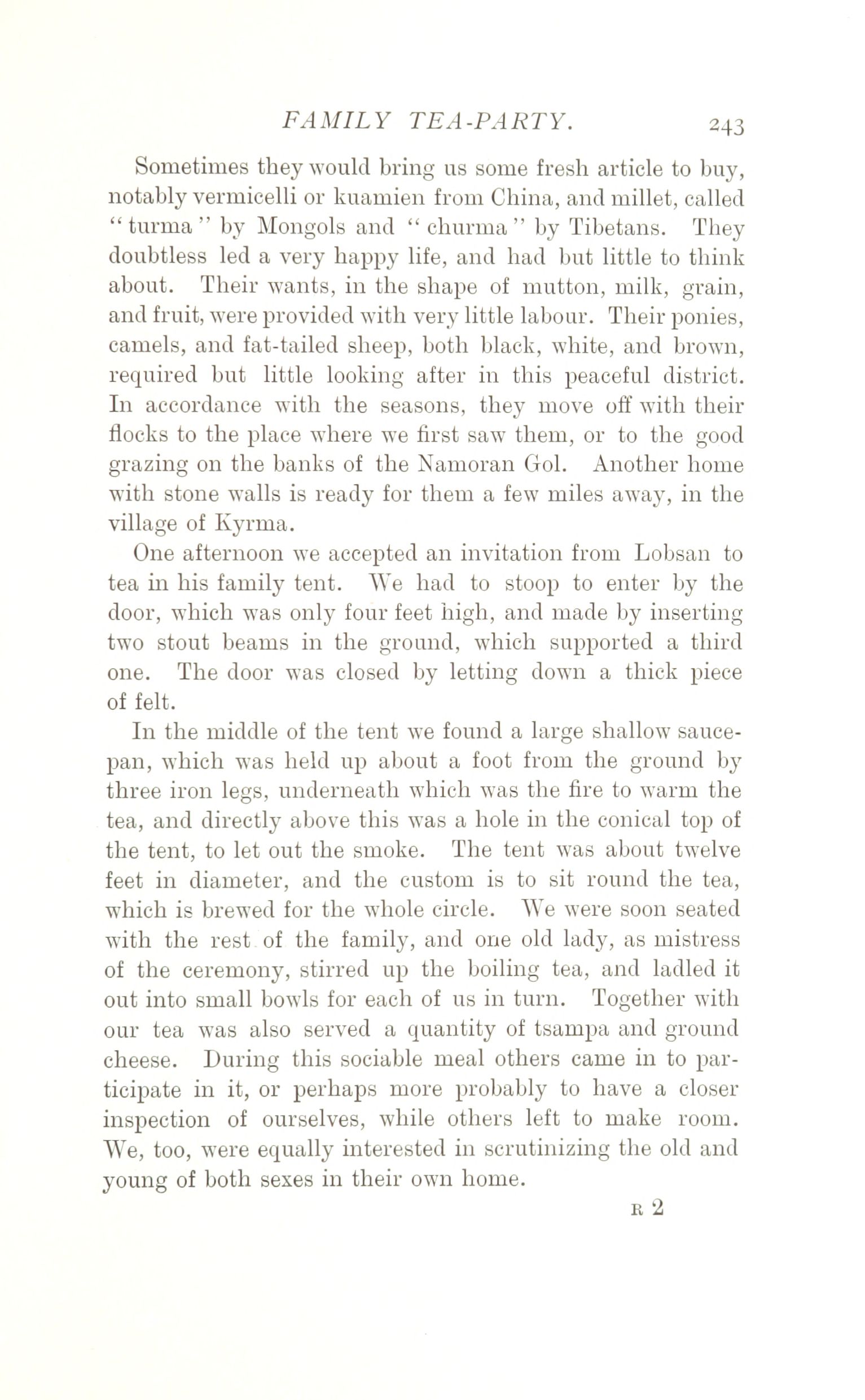 FAMILY TEA-PARTY. 243

Sometimes they would bring us some fresh article to buy, notably vermicelli or kuamien from China, and millet, called "turma" by Mongols and "churma" by Tibetans. They doubtless led a very happy life, and had but little to think about. Their wants, in the shape of mutton, milk, grain, and fruit, were provided with very little labour. Their ponies, camels, and fat-tailed sheep, both black, white, and brown, required but little looking after in this peaceful district. In accordance with the seasons, they move off with their flocks to the place where we first saw them, or to the good grazing on the banks of the Namoran Gol. Another home with stone walls is ready for them a few miles away, in the village of Kyrma.

One afternoon we accepted an invitation from Lobsan to tea in his family tent. We had to stoop to enter by the door, which was only four feet high, and made by inserting two stout beams in the ground, which supported a third one. The door was closed by letting down a thick piece of felt.

In the middle of the tent we found a large shallow saucepan, which was held up about a foot from the ground by three iron legs, underneath which was the fire to warm the tea, and directly above this was a hole in the conical top of the tent, to let out the smoke. The tent was about twelve feet in diameter, and the custom is to sit round the tea, which is brewed for the whole circle. We were soon seated with the rest of the family, and one old lady, as mistress of the ceremony, stirred up the boiling tea, and ladled it out into small bowls for each of us in turn. Together with our tea was also served a quantity of tsampa and ground cheese. During this sociable meal others came in to participate in it, or perhaps more probably to have a closer inspection of ourselves, while others left to make room. We, too, were equally interested in scrutinizing the old and young of both sexes in their own home.

R 2